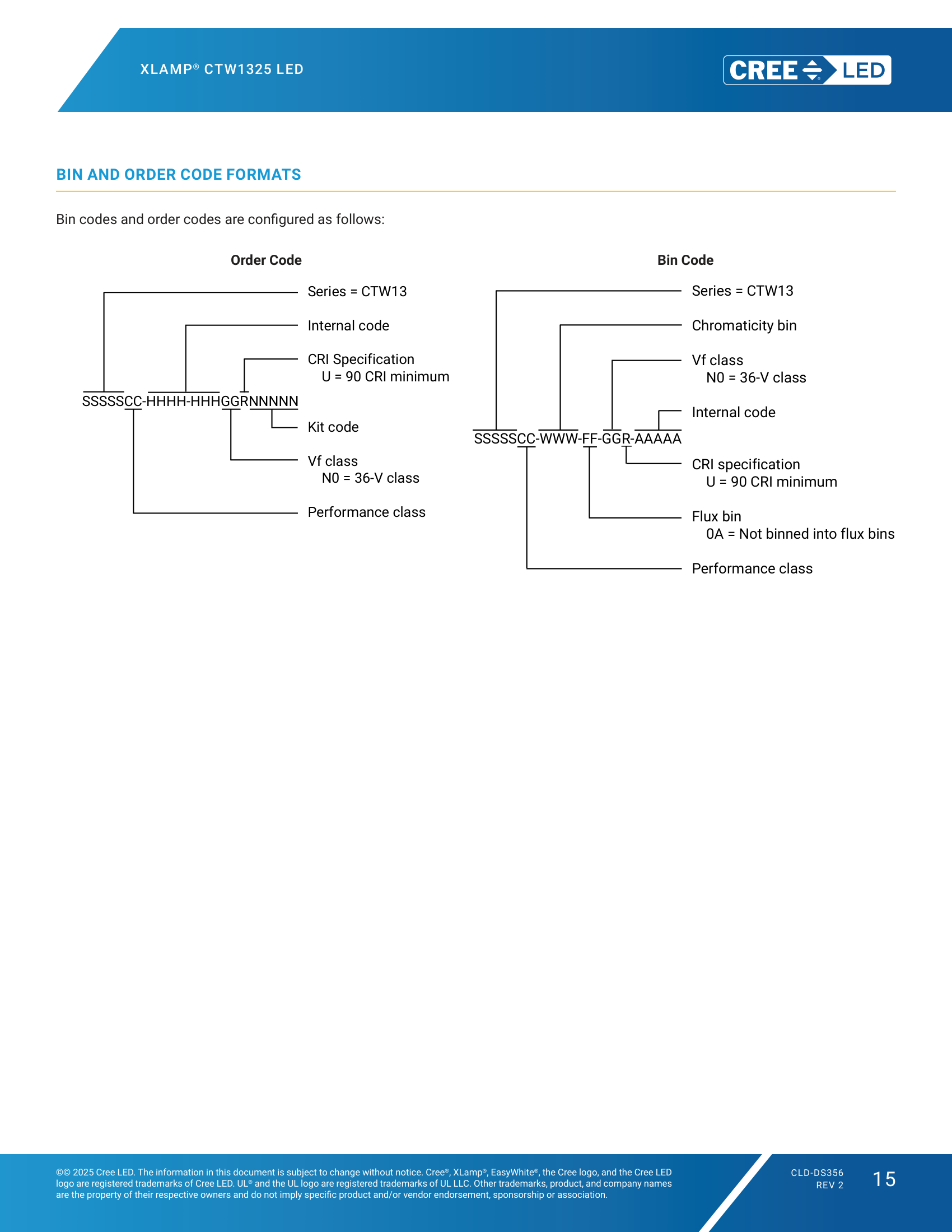 XLAMP® CTW1325 LED

CREE LED

BIN AND ORDER CODE FORMATS

Bin codes and order codes are configured as follows:

Order Code

Series = CTW13

Internal code

CRI Specification
U = 90 CRI minimum

SSSSSCC-HHHH-HHHGGRNNNNN

Kit code

Vf class
N0 = 36-V class

Performance class

Bin Code

Series = CTW13

Chromaticity bin

Vf class
N0 = 36-V class

Internal code

SSSSSCC-WWW-FF-GGR-AAAAA

CRI specification
U = 90 CRI minimum

Flux bin
0A = Not binned into flux bins

Performance class

©© 2025 Cree LED. The information in this document is subject to change without notice. Cree®, XLamp®, EasyWhite®, the Cree logo, and the Cree LED logo are registered trademarks of Cree LED. UL® and the UL logo are registered trademarks of UL LLC. Other trademarks, product, and company names are the property of their respective owners and do not imply specific product and/or vendor endorsement, sponsorship or association.

CLD-DS356
REV 2

15